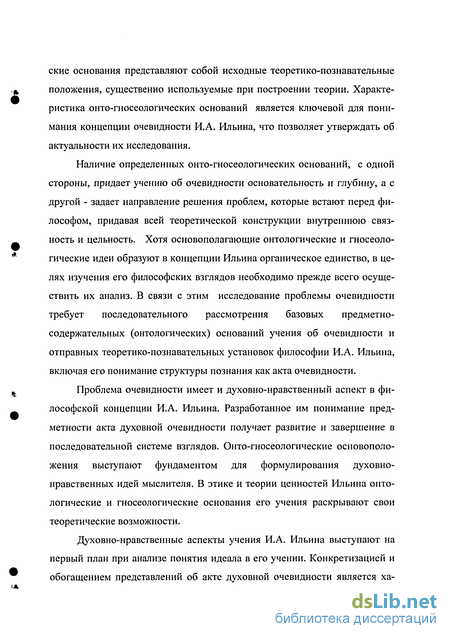 ские основания представляют собой исходные теоретико-познавательные положения, существенно используемые при построении теории. Характеристика онто-гносеологических оснований является ключевой для понимания концепции очевидности И.А. Ильина, что позволяет утверждать об актуальности их исследования.

Наличие определенных онто-гносеологических оснований, с одной стороны, придает учению об очевидности основательность и глубину, а с другой - задает направление решения проблем, которые встают перед философом, придавая всей теоретической конструкции внутреннюю связность и цельность. Хотя основополагающие онтологические и гносеологические идеи образуют в концепции Ильина органическое единство, в целях изучения его философских взглядов необходимо прежде всего осуществить их анализ. В связи с этим исследование проблемы очевидности требует последовательного рассмотрения базовых предметно-содержательных (онтологических) оснований учения об очевидности и отправных теоретико-познавательных установок философии И.А. Ильина, включая его понимание структуры познания как акта очевидности.

Проблема очевидности имеет и духовно-нравственный аспект в философской концепции И.А. Ильина. Разработанное им понимание предметности акта духовной очевидности получает развитие и завершение в последовательной системе взглядов. Онто-гносеологические основоположения выступают фундаментом для формулирования духовно-нравственных идей мыслителя. В этике и теории ценностей Ильина онтологические и гносеологические основания его учения раскрывают свои теоретические возможности.

Духовно-нравственные аспекты учения И.А. Ильина выступают на первый план при анализе понятия идеала в его учении. Конкретизацией и обогащением представлений об акте духовной очевидности является ха-

dsLib.net
библиотека диссертаций